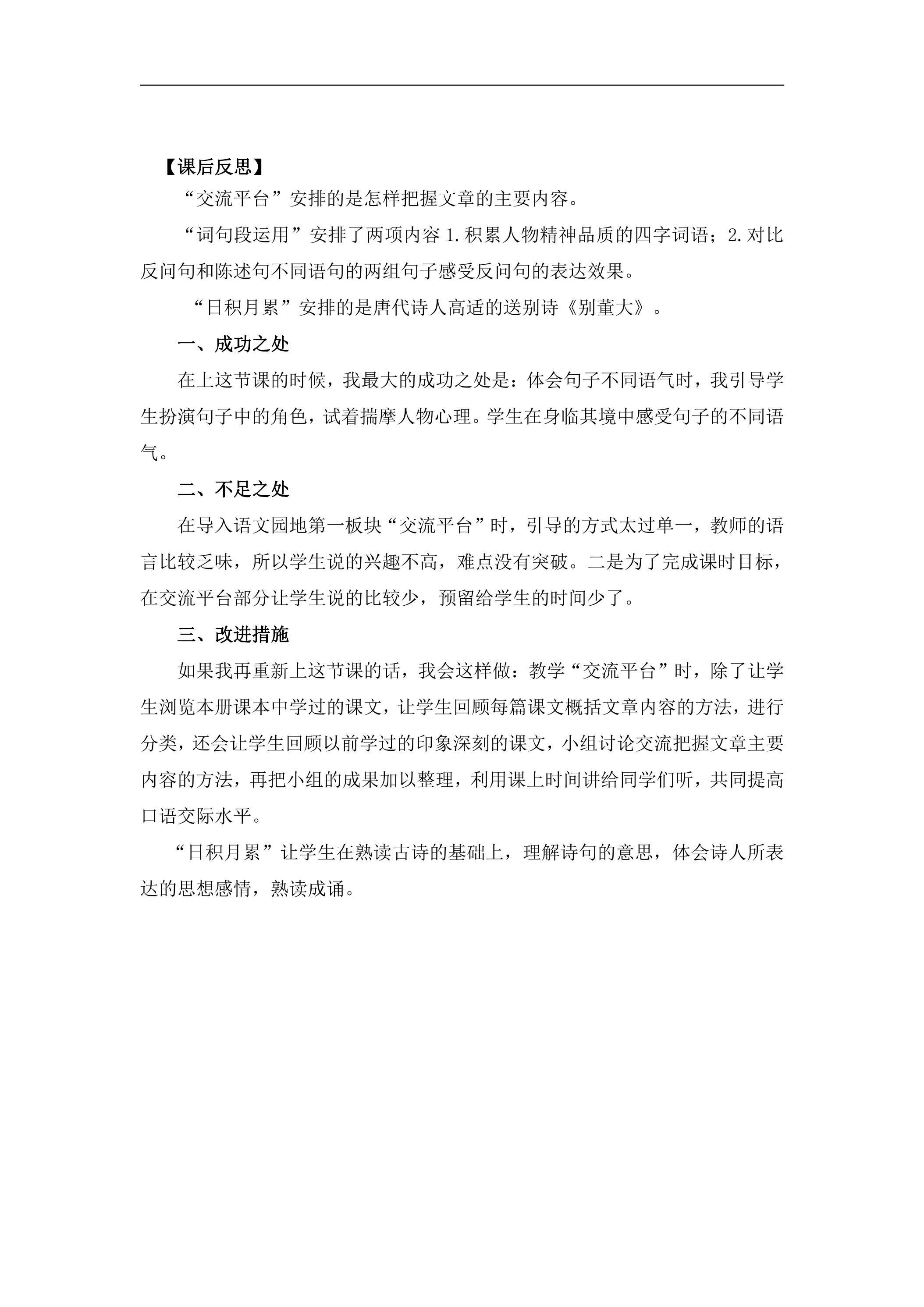 【课后反思】

“交流平台”安排的是怎样把握文章的主要内容。

“词句段运用”安排了两项内容1.积累人物精神品质的四字词语；2.对比反问句和陈述句不同语句的两组句子感受反问句的表达效果。

“日积月累”安排的是唐代诗人高适的送别诗《别董大》。

一、成功之处

在上这节课的时候，我最大的成功之处是：体会句子不同语气时，我引导学生扮演句子中的角色，试着揣摩人物心理。学生在身临其境中感受句子的不同语气。

二、不足之处

在导入语文园地第一板块“交流平台”时，引导的方式太过单一，教师的语言比较乏味，所以学生说的兴趣不高，难点没有突破。二是为了完成课时目标，在交流平台部分让学生说的比较少，预留给学生的时间少了。

三、改进措施

如果我再重新上这节课的话，我会这样做：教学“交流平台”时，除了让学生浏览本册课本中学过的课文，让学生回顾每篇课文概括文章内容的方法，进行分类，还会让学生回顾以前学过的印象深刻的课文，小组讨论交流把握文章主要内容的方法，再把小组的成果加以整理，利用课上时间讲给同学们听，共同提高口语交际水平。

“日积月累”让学生在熟读古诗的基础上，理解诗句的意思，体会诗人所表达的思想感情，熟读成诵。